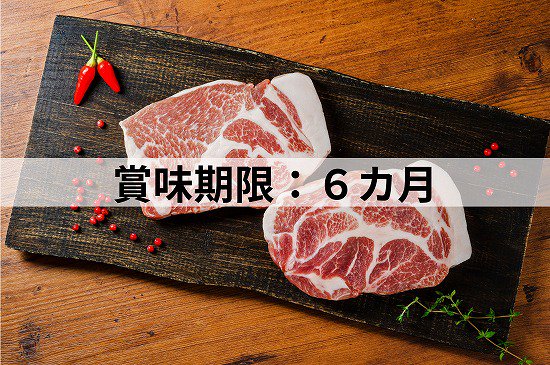 賞味期限：６カ月